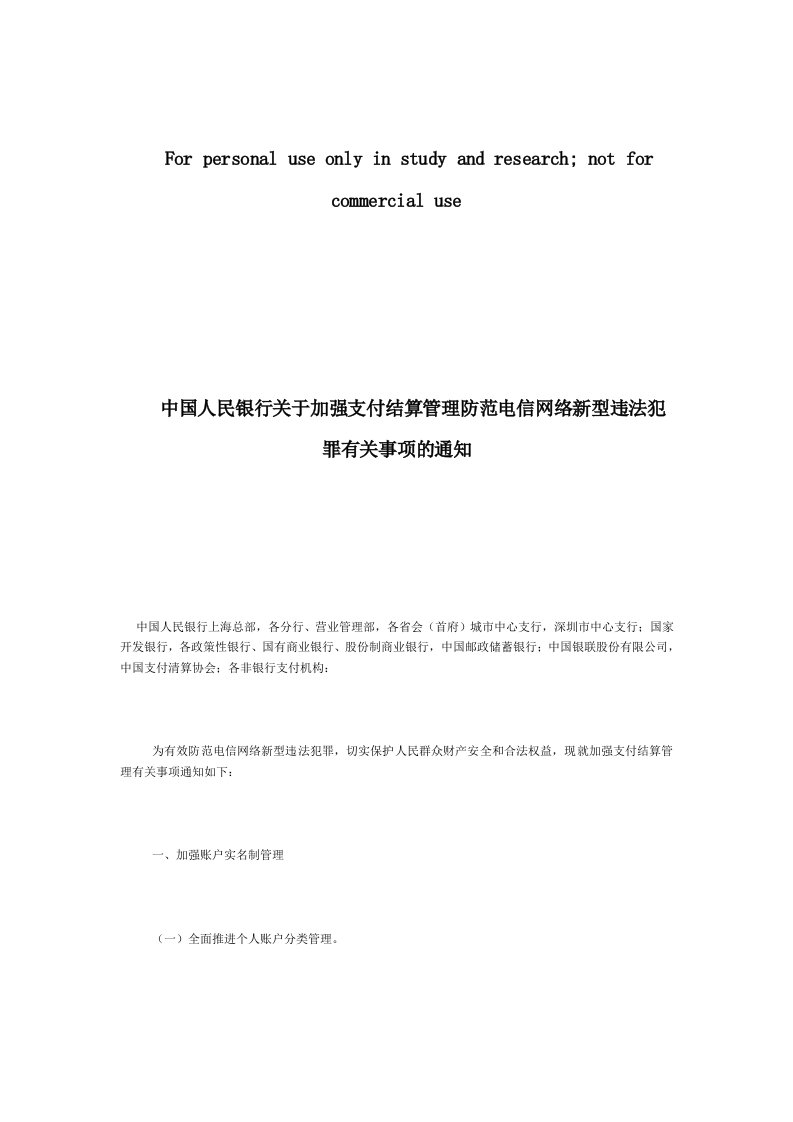 For personal use only in study and research; not for commercial use

中国人民银行关于加强支付结算管理防范电信网络新型违法犯罪有关事项的通知

中国人民银行上海总部，各分行、营业管理部，各省会（首府）城市中心支行，深圳市中心支行；国家开发银行，各政策性银行、国有商业银行、股份制商业银行，中国邮政储蓄银行；中国银联股份有限公司，中国支付清算协会；各非银行支付机构：

为有效防范电信网络新型违法犯罪，切实保护人民群众财产安全和合法权益，现就加强支付结算管理有关事项通知如下：

一、加强账户实名制管理

（一）全面推进个人账户分类管理。